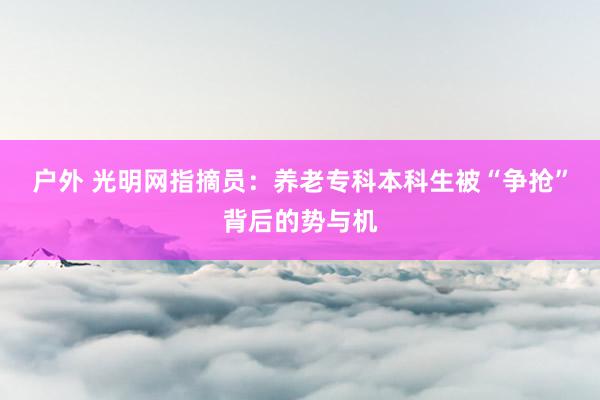 户外 光明网指摘员：养老专科本科生被“争抢”背后的势与机